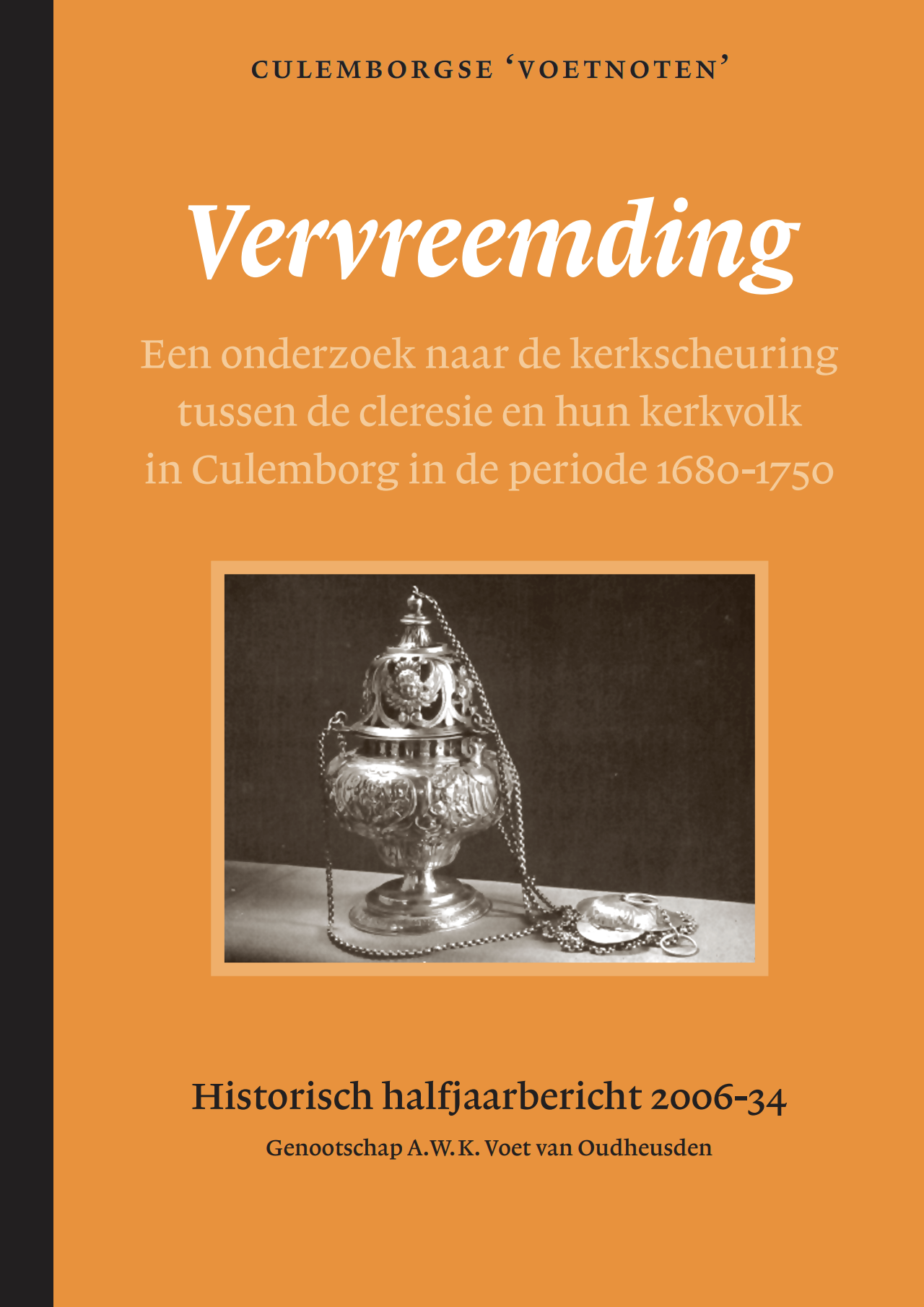 CULEMBORGSE 'VOETNOTEN'

Vervreemding

Een onderzoek naar de kerkscheuring tussen de cleresie en hun kerkvolk in Culemborg in de periode 1680-1750

Historisch halfjaarbericht 2006-34

Genootschap A.W.K. Voet van Oudheusden